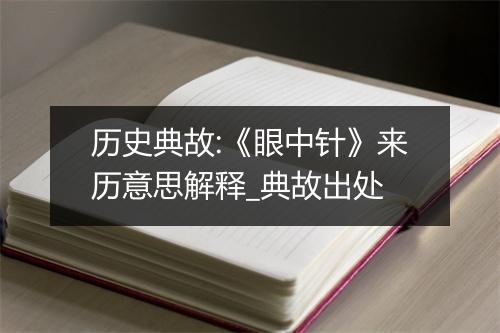 历史典故:《眼中针》来历意思解释_典故出处